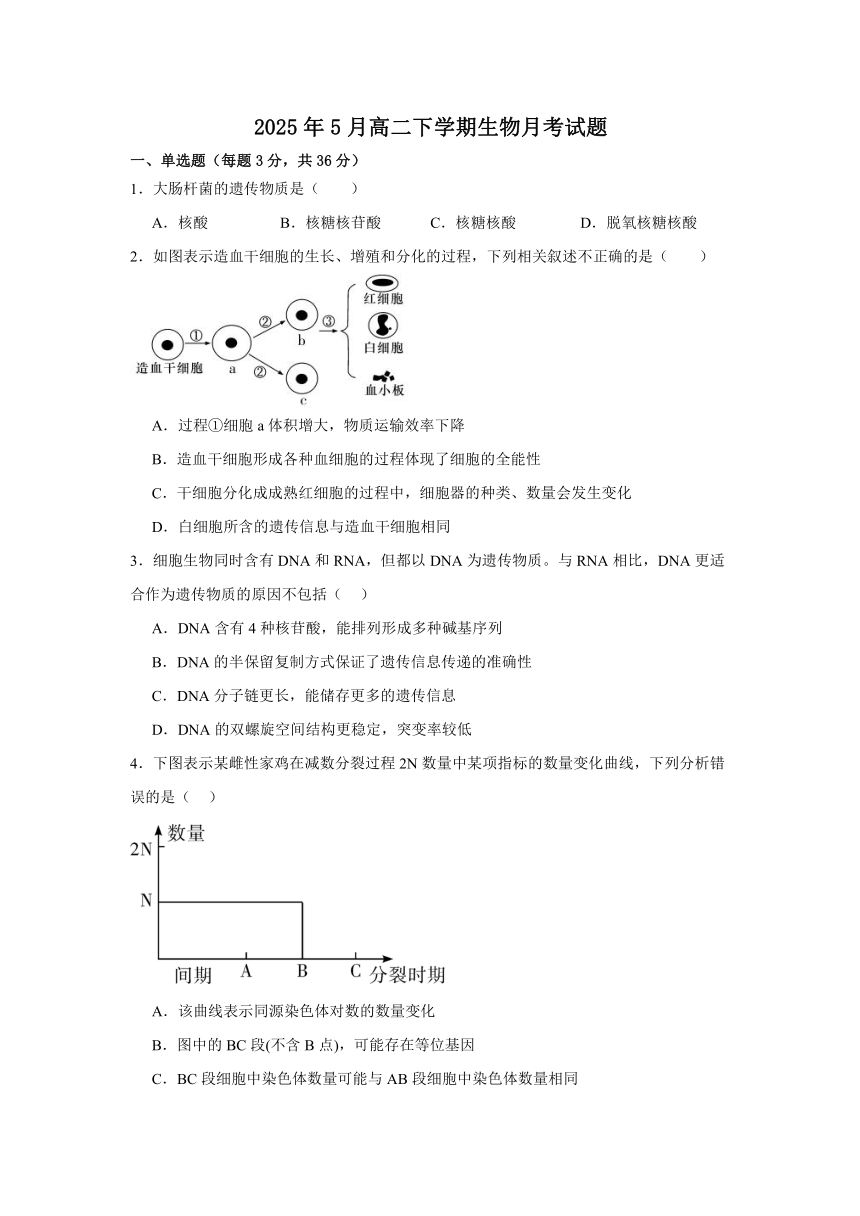 2025年5月高二下学期生物月考试题

一、单选题（每题3分，共36分）

1．大肠杆菌的遗传物质是（　　）

A．核酸　　B．核糖核苷酸　　C．核糖核酸　　D．脱氧核糖核酸

2．如图表示造血干细胞的生长、增殖和分化的过程，下列相关叙述不正确的是（　　）

造血干细胞　①　a　②　b　②　c　③　红细胞　白细胞　血小板

A．过程①细胞a体积增大，物质运输效率下降

B．造血干细胞形成各种血细胞的过程体现了细胞的全能性

C．干细胞分化成成熟红细胞的过程中，细胞器的种类、数量会发生变化

D．白细胞所含的遗传信息与造血干细胞相同

3．细胞生物同时含有DNA和RNA，但都以DNA为遗传物质。与RNA相比，DNA更适合作为遗传物质的原因不包括（　）

A．DNA含有4种核苷酸，能排列形成多种碱基序列

B．DNA的半保留复制方式保证了遗传信息传递的准确性

C．DNA分子链更长，能储存更多的遗传信息

D．DNA的双螺旋空间结构更稳定，突变率较低

4．下图表示某雌性家鸡在减数分裂过程2N数量中某项指标的数量变化曲线，下列分析错误的是（　）

数量　2N　N　间期　A　B　C　分裂时期

A．该曲线表示同源染色体对数的数量变化

B．图中的BC段(不含B点)，可能存在等位基因

C．BC段细胞中染色体数量可能与AB段细胞中染色体数量相同